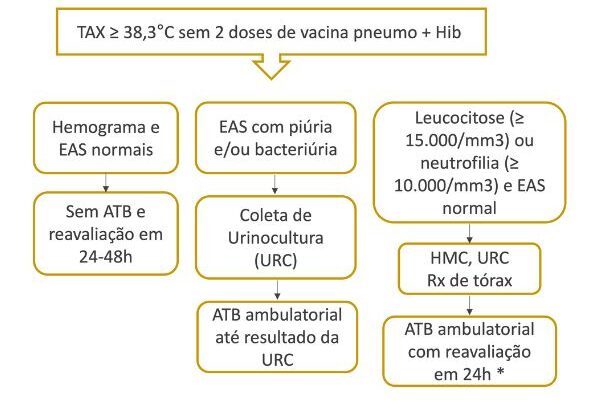 TAX ≥ 38,3°C sem 2 doses de vacina pneumo + Hib

Hemograma e EAS normais

Sem ATB e reavaliação em 24-48h

EAS com piúria e/ou bacteriúria

Coleta de Urinocultura (URC)

ATB ambulatorial até resultado da URC

Leucocitose (≥ 15.000/mm3) ou neutrofilia (≥ 10.000/mm3) e EAS normal

HMC, URC Rx de tórax

ATB ambulatorial com reavaliação em 24h *